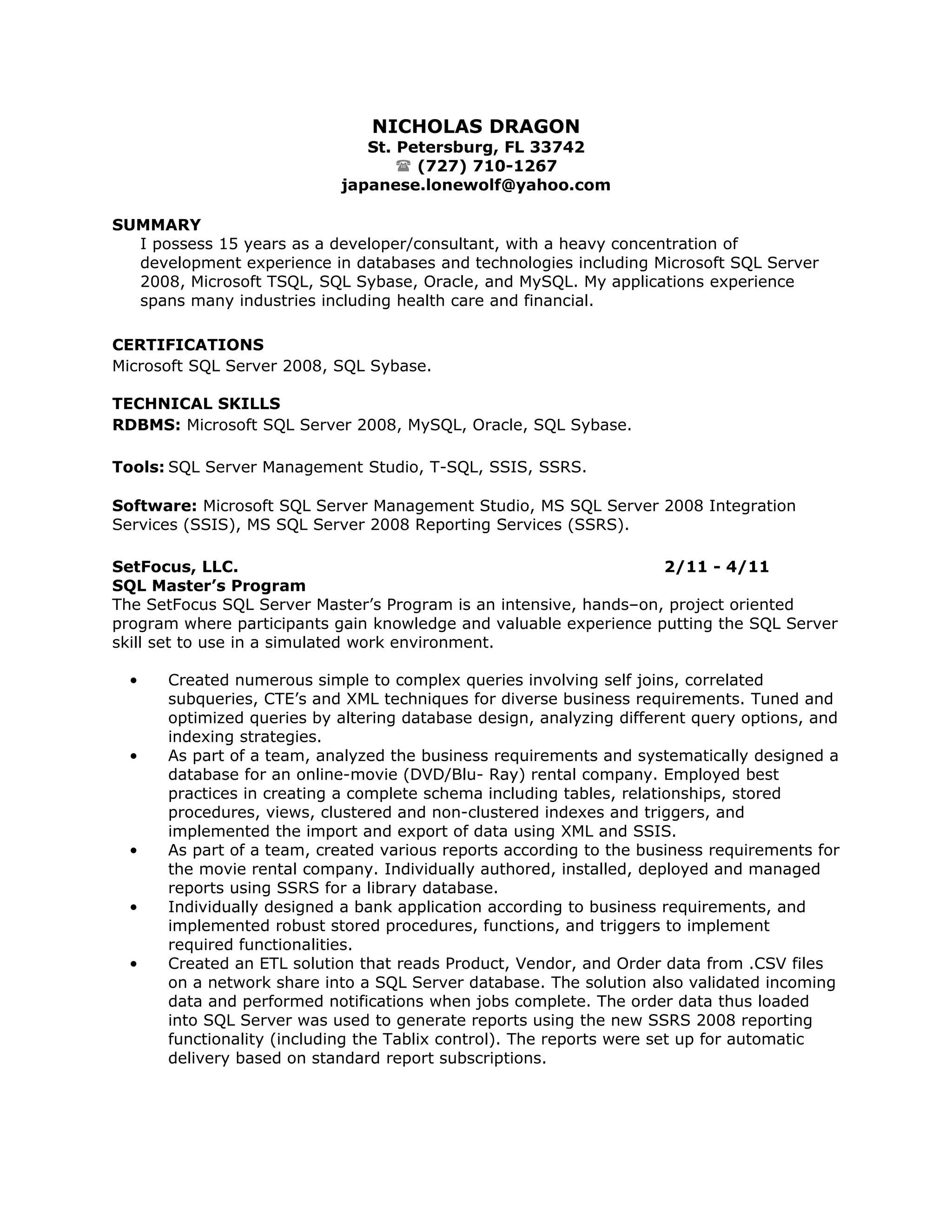 NICHOLAS DRAGON
St. Petersburg, FL 33742
☎ (727) 710-1267
japanese.lonewolf@yahoo.com

SUMMARY
I possess 15 years as a developer/consultant, with a heavy concentration of development experience in databases and technologies including Microsoft SQL Server 2008, Microsoft TSQL, SQL Sybase, Oracle, and MySQL. My applications experience spans many industries including health care and financial.

CERTIFICATIONS
Microsoft SQL Server 2008, SQL Sybase.

TECHNICAL SKILLS
RDBMS: Microsoft SQL Server 2008, MySQL, Oracle, SQL Sybase.

Tools: SQL Server Management Studio, T-SQL, SSIS, SSRS.

Software: Microsoft SQL Server Management Studio, MS SQL Server 2008 Integration Services (SSIS), MS SQL Server 2008 Reporting Services (SSRS).

SetFocus, LLC. 2/11 - 4/11
SQL Master's Program
The SetFocus SQL Server Master's Program is an intensive, hands–on, project oriented program where participants gain knowledge and valuable experience putting the SQL Server skill set to use in a simulated work environment.

• Created numerous simple to complex queries involving self joins, correlated subqueries, CTE's and XML techniques for diverse business requirements. Tuned and optimized queries by altering database design, analyzing different query options, and indexing strategies.
• As part of a team, analyzed the business requirements and systematically designed a database for an online-movie (DVD/Blu- Ray) rental company. Employed best practices in creating a complete schema including tables, relationships, stored procedures, views, clustered and non-clustered indexes and triggers, and implemented the import and export of data using XML and SSIS.
• As part of a team, created various reports according to the business requirements for the movie rental company. Individually authored, installed, deployed and managed reports using SSRS for a library database.
• Individually designed a bank application according to business requirements, and implemented robust stored procedures, functions, and triggers to implement required functionalities.
• Created an ETL solution that reads Product, Vendor, and Order data from .CSV files on a network share into a SQL Server database. The solution also validated incoming data and performed notifications when jobs complete. The order data thus loaded into SQL Server was used to generate reports using the new SSRS 2008 reporting functionality (including the Tablix control). The reports were set up for automatic delivery based on standard report subscriptions.